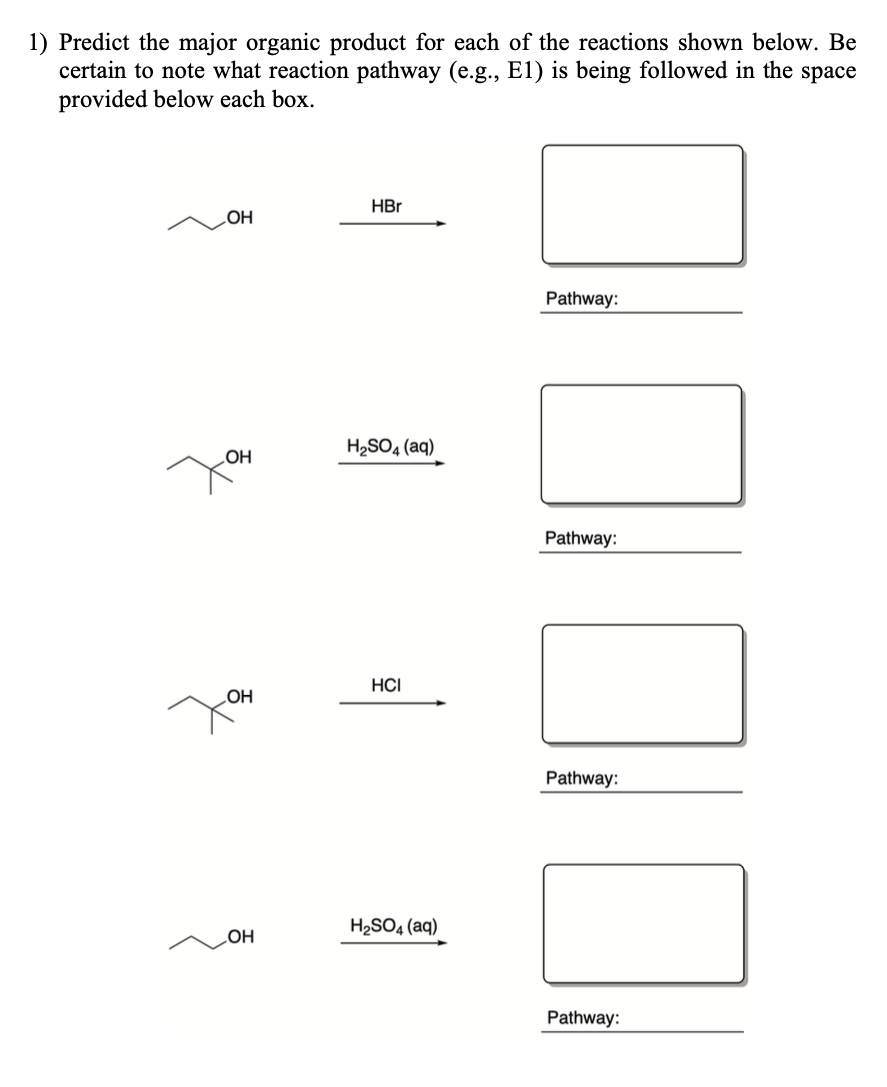 1) Predict the major organic product for each of the reactions shown below. Be certain to note what reaction pathway (e.g., E1) is being followed in the space provided below each box.

OH

HBr

Pathway:

OH

$H_2SO_4$ (aq)

Pathway:

OH

HCl

Pathway:

OH

$H_2SO_4$ (aq)

Pathway: